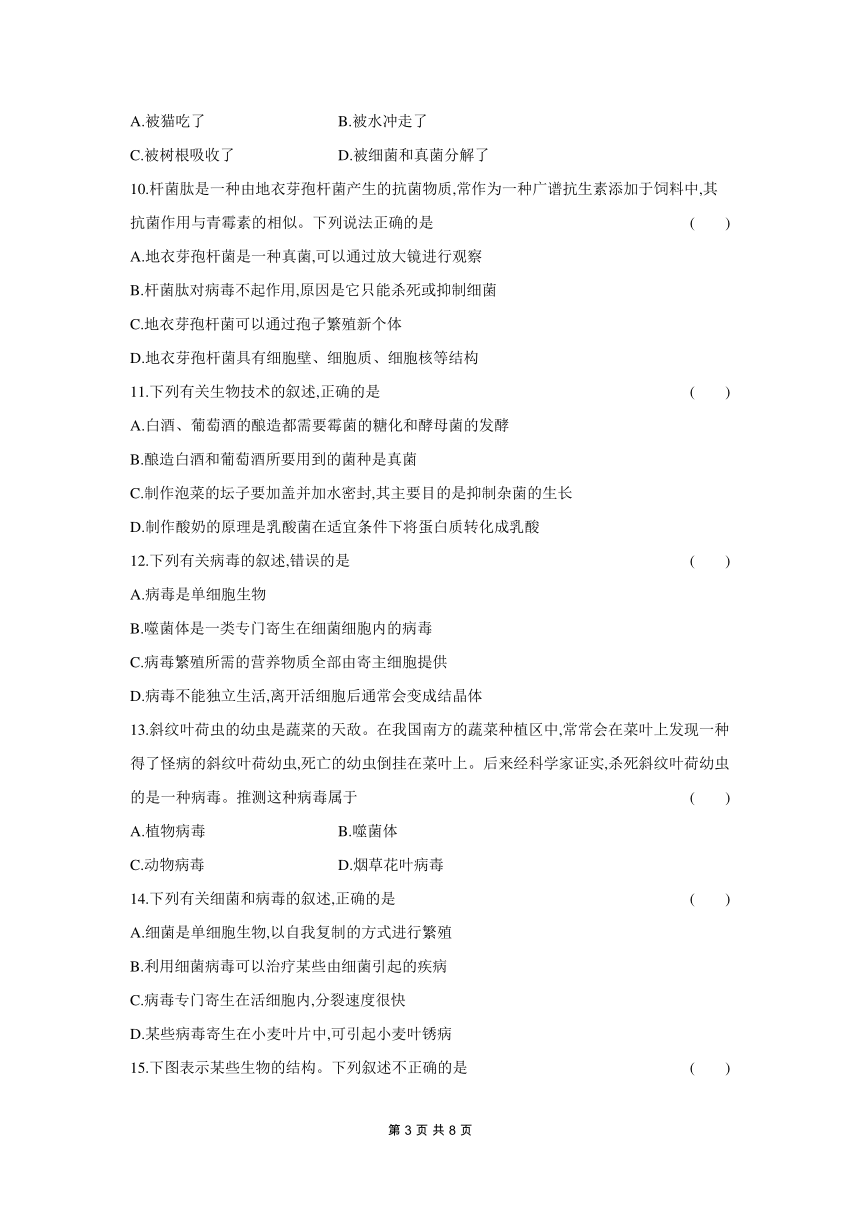 A.被猫吃了　　　　　　B.被水冲走了

C.被树根吸收了　　　　D.被细菌和真菌分解了

10.杆菌肽是一种由地衣芽孢杆菌产生的抗菌物质,常作为一种广谱抗生素添加于饲料中,其抗菌作用与青霉素的相似。下列说法正确的是　　(　　)

A.地衣芽孢杆菌是一种真菌,可以通过放大镜进行观察

B.杆菌肽对病毒不起作用,原因是它只能杀死或抑制细菌

C.地衣芽孢杆菌可以通过孢子繁殖新个体

D.地衣芽孢杆菌具有细胞壁、细胞质、细胞核等结构

11.下列有关生物技术的叙述,正确的是　　(　　)

A.白酒、葡萄酒的酿造都需要霉菌的糖化和酵母菌的发酵

B.酿造白酒和葡萄酒所要用到的菌种是真菌

C.制作泡菜的坛子要加盖并加水密封,其主要目的是抑制杂菌的生长

D.制作酸奶的原理是乳酸菌在适宜条件下将蛋白质转化成乳酸

12.下列有关病毒的叙述,错误的是　　(　　)

A.病毒是单细胞生物

B.噬菌体是一类专门寄生在细菌细胞内的病毒

C.病毒繁殖所需的营养物质全部由寄主细胞提供

D.病毒不能独立生活,离开活细胞后通常会变成结晶体

13.斜纹叶荷虫的幼虫是蔬菜的天敌。在我国南方的蔬菜种植区中,常常会在菜叶上发现一种得了怪病的斜纹叶荷幼虫,死亡的幼虫倒挂在菜叶上。后来经科学家证实,杀死斜纹叶荷幼虫的是一种病毒。推测这种病毒属于　　(　　)

A.植物病毒　　　　　　B.噬菌体

C.动物病毒　　　　　　D.烟草花叶病毒

14.下列有关细菌和病毒的叙述,正确的是　　(　　)

A.细菌是单细胞生物,以自我复制的方式进行繁殖

B.利用细菌病毒可以治疗某些由细菌引起的疾病

C.病毒专门寄生在活细胞内,分裂速度很快

D.某些病毒寄生在小麦叶片中,可引起小麦叶锈病

15.下图表示某些生物的结构。下列叙述不正确的是　　(　　)

第 3 页 共 8 页